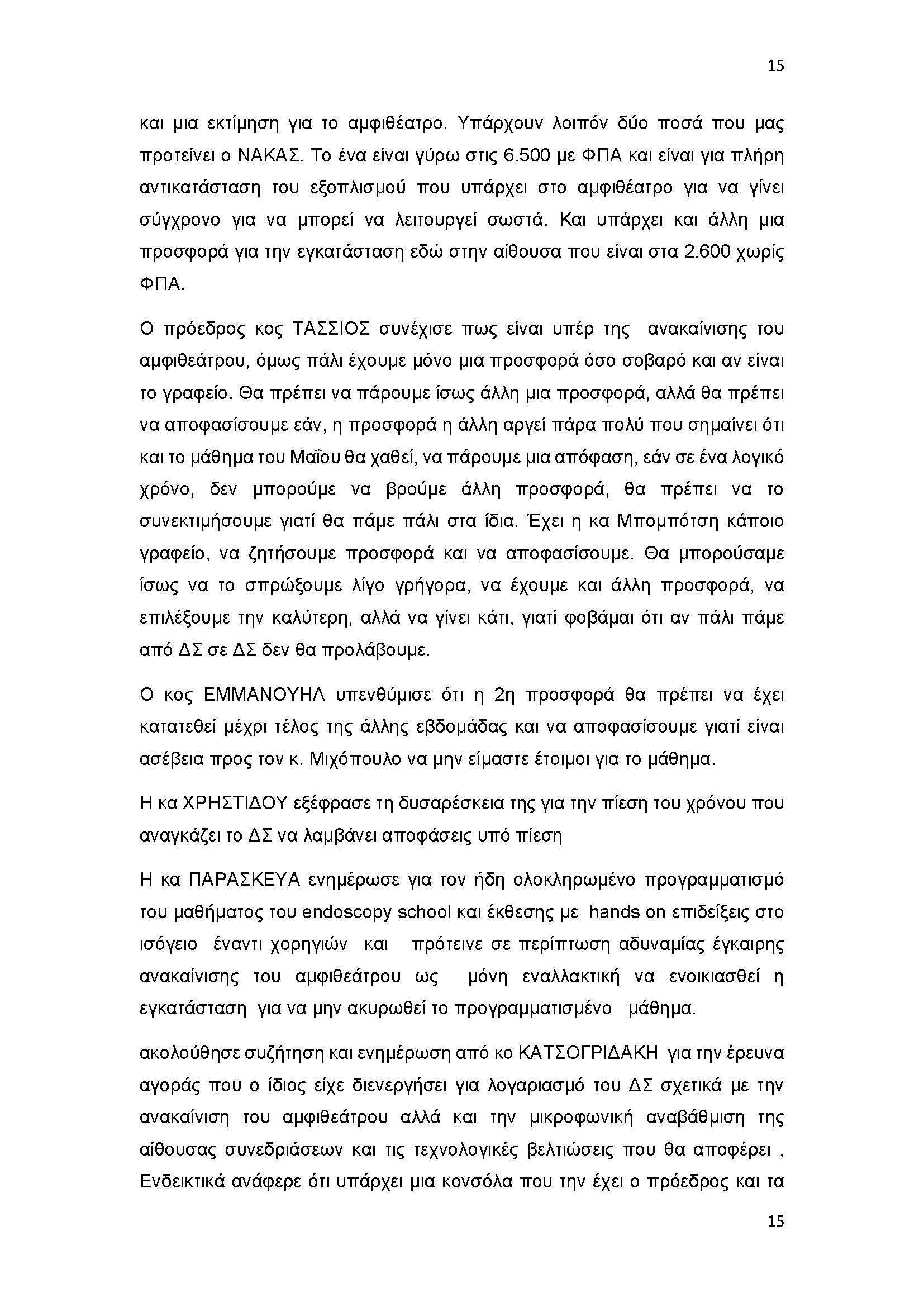 15

και μια εκτίμηση για το αμφιθέατρο. Υπάρχουν λοιπόν δύο ποσά που μας προτείνει ο ΝΑΚΑΣ. Το ένα είναι γύρω στις 6.500 με ΦΠΑ και είναι για πλήρη αντικατάσταση του εξοπλισμού που υπάρχει στο αμφιθέατρο για να γίνει σύγχρονο για να μπορεί να λειτουργεί σωστά. Και υπάρχει και άλλη μια προσφορά για την εγκατάσταση εδώ στην αίθουσα που είναι στα 2.600 χωρίς ΦΠΑ.

Ο πρόεδρος κος ΤΑΣΣΙΟΣ συνέχισε πως είναι υπέρ της ανακαίνισης του αμφιθεάτρου, όμως πάλι έχουμε μόνο μια προσφορά όσο σοβαρό και αν είναι το γραφείο. Θα πρέπει να πάρουμε ίσως άλλη μια προσφορά, αλλά θα πρέπει να αποφασίσουμε εάν, η προσφορά η άλλη αργεί πάρα πολύ που σημαίνει ότι και το μάθημα του Μαΐου θα χαθεί, να πάρουμε μια απόφαση, εάν σε ένα λογικό χρόνο, δεν μπορούμε να βρούμε άλλη προσφορά, θα πρέπει να το συνεκτιμήσουμε γιατί θα πάμε πάλι στα ίδια. Έχει η κα Μπομπότση κάποιο γραφείο, να ζητήσουμε προσφορά και να αποφασίσουμε. Θα μπορούσαμε ίσως να το σπρώξουμε λίγο γρήγορα, να έχουμε και άλλη προσφορά, να επιλέξουμε την καλύτερη, αλλά να γίνει κάτι, γιατί φοβάμαι ότι αν πάλι πάμε από ΔΣ σε ΔΣ δεν θα προλάβουμε.

Ο κος ΕΜΜΑΝΟΥΗΛ υπενθύμισε ότι η 2η προσφορά θα πρέπει να έχει κατατεθεί μέχρι τέλος της άλλης εβδομάδας και να αποφασίσουμε γιατί είναι ασέβεια προς τον κ. Μιχόπουλο να μην είμαστε έτοιμοι για το μάθημα.

Η κα ΧΡΗΣΤΙΔΟΥ εξέφρασε τη δυσαρέσκεια της για την πίεση του χρόνου που αναγκάζει το ΔΣ να λαμβάνει αποφάσεις υπό πίεση

Η κα ΠΑΡΑΣΚΕΥΑ ενημέρωσε για τον ήδη ολοκληρωμένο προγραμματισμό του μαθήματος του endoscopy school και έκθεσης με hands on επιδείξεις στο ισόγειο έναντι χορηγιών και πρότεινε σε περίπτωση αδυναμίας έγκαιρης ανακαίνισης του αμφιθεάτρου ως μόνη εναλλακτική να ενοικιασθεί η εγκατάσταση για να μην ακυρωθεί το προγραμματισμένο μάθημα.

ακολούθησε συζήτηση και ενημέρωση από κο ΚΑΤΣΟΓΡΙΔΑΚΗ για την έρευνα αγοράς που ο ίδιος είχε διενεργήσει για λογαριασμό του ΔΣ σχετικά με την ανακαίνιση του αμφιθεάτρου αλλά και την μικροφωνική αναβάθμιση της αίθουσας συνεδριάσεων και τις τεχνολογικές βελτιώσεις που θα αποφέρει , Ενδεικτικά ανάφερε ότι υπάρχει μια κονσόλα που την έχει ο πρόεδρος και τα

15